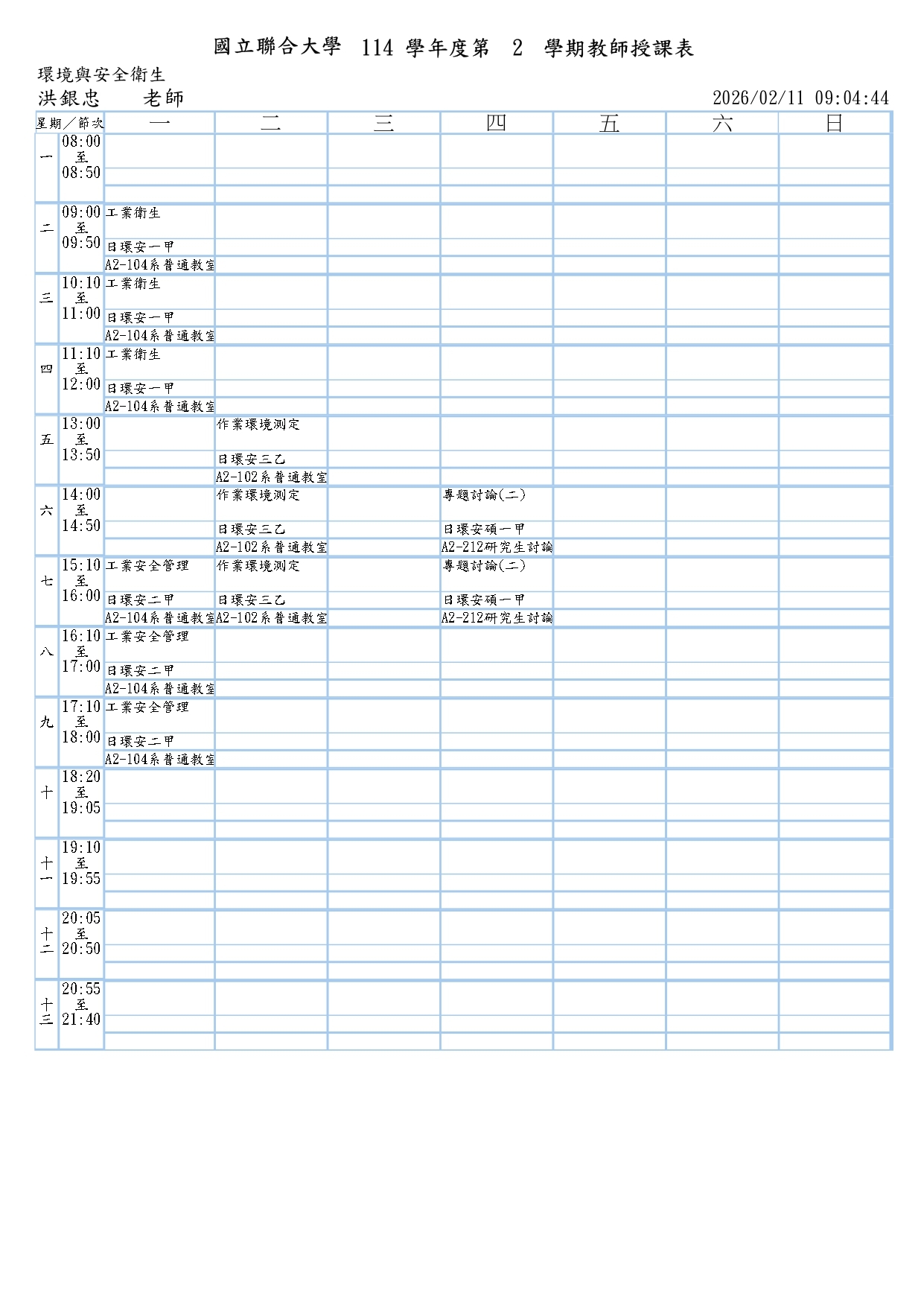 國立聯合大學 114 學年度第 2 學期教師授課表

環境與安全衛生

洪銀忠 老師 2026/02/11 09:04:44

| 星期/節次 | | 一 | 二 | 三 | 四 | 五 | 六 | 日 |
|---|---|---|---|---|---|---|---|---|
| 一 | 08:00 至 08:50 | | | | | | | |
| 二 | 09:00 至 09:50 | 工業衛生 日環安一甲 A2-104系普通教室 | | | | | | |
| 三 | 10:10 至 11:00 | 工業衛生 日環安一甲 A2-104系普通教室 | | | | | | |
| 四 | 11:10 至 12:00 | 工業衛生 日環安一甲 A2-104系普通教室 | | | | | | |
| 五 | 13:00 至 13:50 | | 作業環境測定 日環安三乙 A2-102系普通教室 | | | | | |
| 六 | 14:00 至 14:50 | | 作業環境測定 日環安三乙 A2-102系普通教室 | | 專題討論(二) 日環安碩一甲 A2-212研究生討論 | | | |
| 七 | 15:10 至 16:00 | 工業安全管理 日環安二甲 A2-104系普通教室 | 作業環境測定 日環安三乙 A2-102系普通教室 | | 專題討論(二) 日環安碩一甲 A2-212研究生討論 | | | |
| 八 | 16:10 至 17:00 | 工業安全管理 日環安二甲 A2-104系普通教室 | | | | | | |
| 九 | 17:10 至 18:00 | 工業安全管理 日環安二甲 A2-104系普通教室 | | | | | | |
| 十 | 18:20 至 19:05 | | | | | | | |
| 十一 | 19:10 至 19:55 | | | | | | | |
| 十二 | 20:05 至 20:50 | | | | | | | |
| 十三 | 20:55 至 21:40 | | | | | | | |